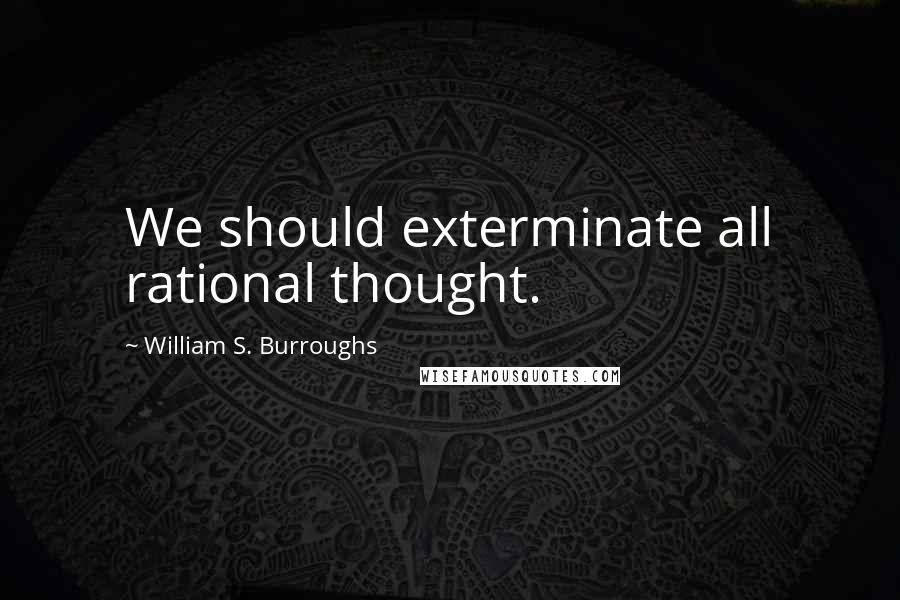 We should exterminate all rational thought.

~ William S. Burroughs

WISEFAMOUSQUOTES.COM